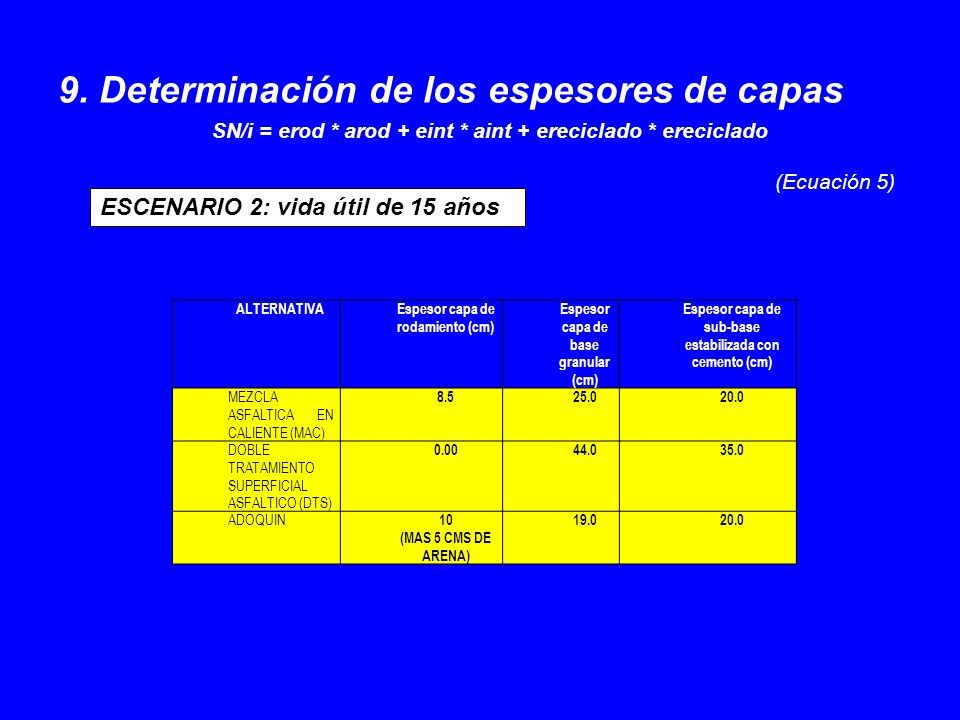 9. Determinación de los espesores de capas

SN/i = erod * arod + eint * aint + ereciclado * ereciclado

(Ecuación 5)

ESCENARIO 2: vida útil de 15 años

| ALTERNATIVA | Espesor capa de rodamiento (cm) | Espesor capa de base granular (cm) | Espesor capa de sub-base estabilizada con cemento (cm) |
|---|---|---|---|
| MEZCLA ASFALTICA EN CALIENTE (MAC) | 8.5 | 25.0 | 20.0 |
| DOBLE TRATAMIENTO SUPERFICIAL ASFALTICO (DTS) | 0.00 | 44.0 | 35.0 |
| ADOQUIN | 10 (MAS 5 CMS DE ARENA) | 19.0 | 20.0 |